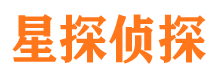 星探侦探